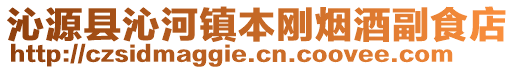 沁源县沁河镇本刚烟酒副食店
http://czsidmaggie.cn.coovee.com